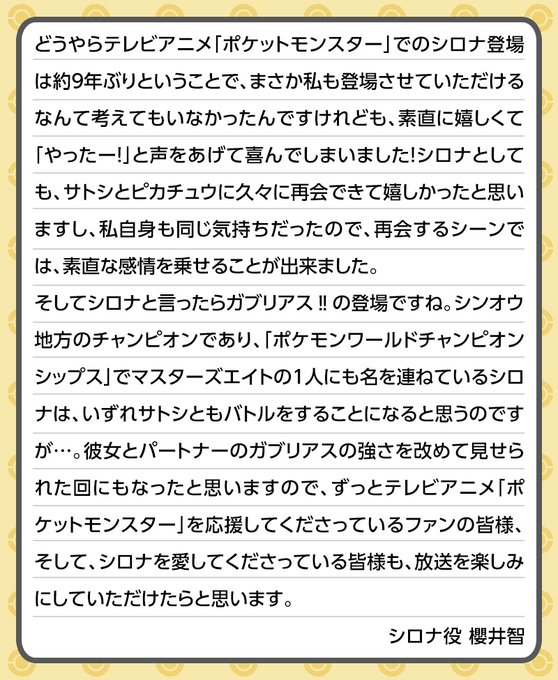 どうやらテレビアニメ「ポケットモンスター」でのシロナ登場は約9年ぶりということで、まさか私も登場させていただけるなんて考えてもいなかったんですけれども、素直に嬉しくて「やったー!」と声をあげて喜んでしまいました!シロナとしても、サトシとピカチュウに久々に再会できて嬉しかったと思いますし、私自身も同じ気持ちだったので、再会するシーンでは、素直な感情を乗せることが出来ました。
そしてシロナと言ったらガブリアス‼の登場ですね。シンオウ地方のチャンピオンであり、「ポケモンワールドチャンピオンシップス」でマスターズエイトの1人にも名を連ねているシロナは、いずれサトシともバトルをすることになると思うのですが…。彼女とパートナーのガブリアスの強さを改めて見せられた回にもなったと思いますので、ずっとテレビアニメ「ポケットモンスター」を応援してくださっているファンの皆様、そして、シロナを愛してくださっている皆様も、放送を楽しみにしていただけたらと思います。
シロナ役 櫻井智